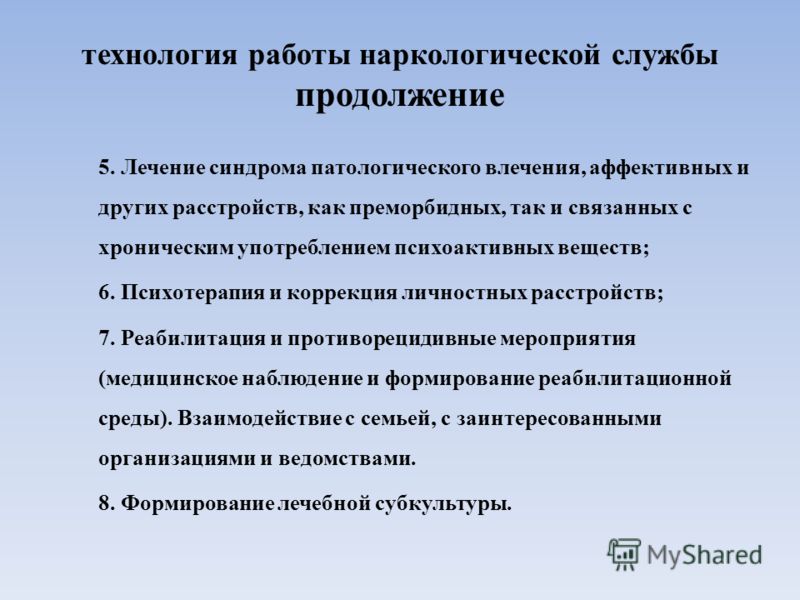 технология работы наркологической службы продолжение

5. Лечение синдрома патологического влечения, аффективных и других расстройств, как преморбидных, так и связанных с хроническим употреблением психоактивных веществ;

6. Психотерапия и коррекция личностных расстройств;

7. Реабилитация и противорецидивные мероприятия (медицинское наблюдение и формирование реабилитационной среды). Взаимодействие с семьей, с заинтересованными организациями и ведомствами.

8. Формирование лечебной субкультуры.

MyShared